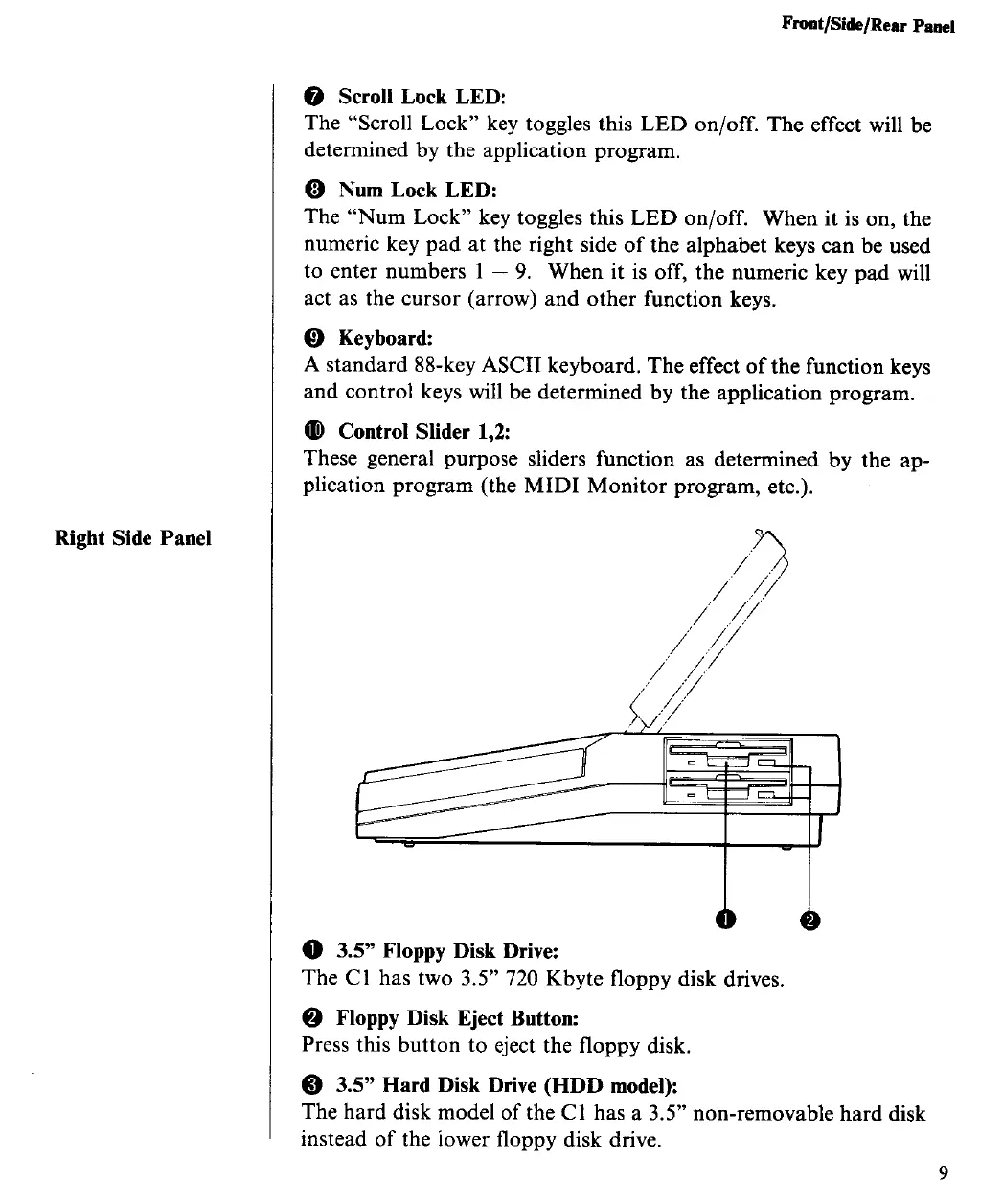 Front/Side/Rear Panel

❼ Scroll Lock LED:
The "Scroll Lock" key toggles this LED on/off. The effect will be determined by the application program.

❽ Num Lock LED:
The "Num Lock" key toggles this LED on/off. When it is on, the numeric key pad at the right side of the alphabet keys can be used to enter numbers 1 – 9. When it is off, the numeric key pad will act as the cursor (arrow) and other function keys.

❾ Keyboard:
A standard 88-key ASCII keyboard. The effect of the function keys and control keys will be determined by the application program.

❿ Control Slider 1,2:
These general purpose sliders function as determined by the application program (the MIDI Monitor program, etc.).

Right Side Panel

❶ ❷

❶ 3.5" Floppy Disk Drive:
The C1 has two 3.5" 720 Kbyte floppy disk drives.

❷ Floppy Disk Eject Button:
Press this button to eject the floppy disk.

❸ 3.5" Hard Disk Drive (HDD model):
The hard disk model of the C1 has a 3.5" non-removable hard disk instead of the lower floppy disk drive.

9